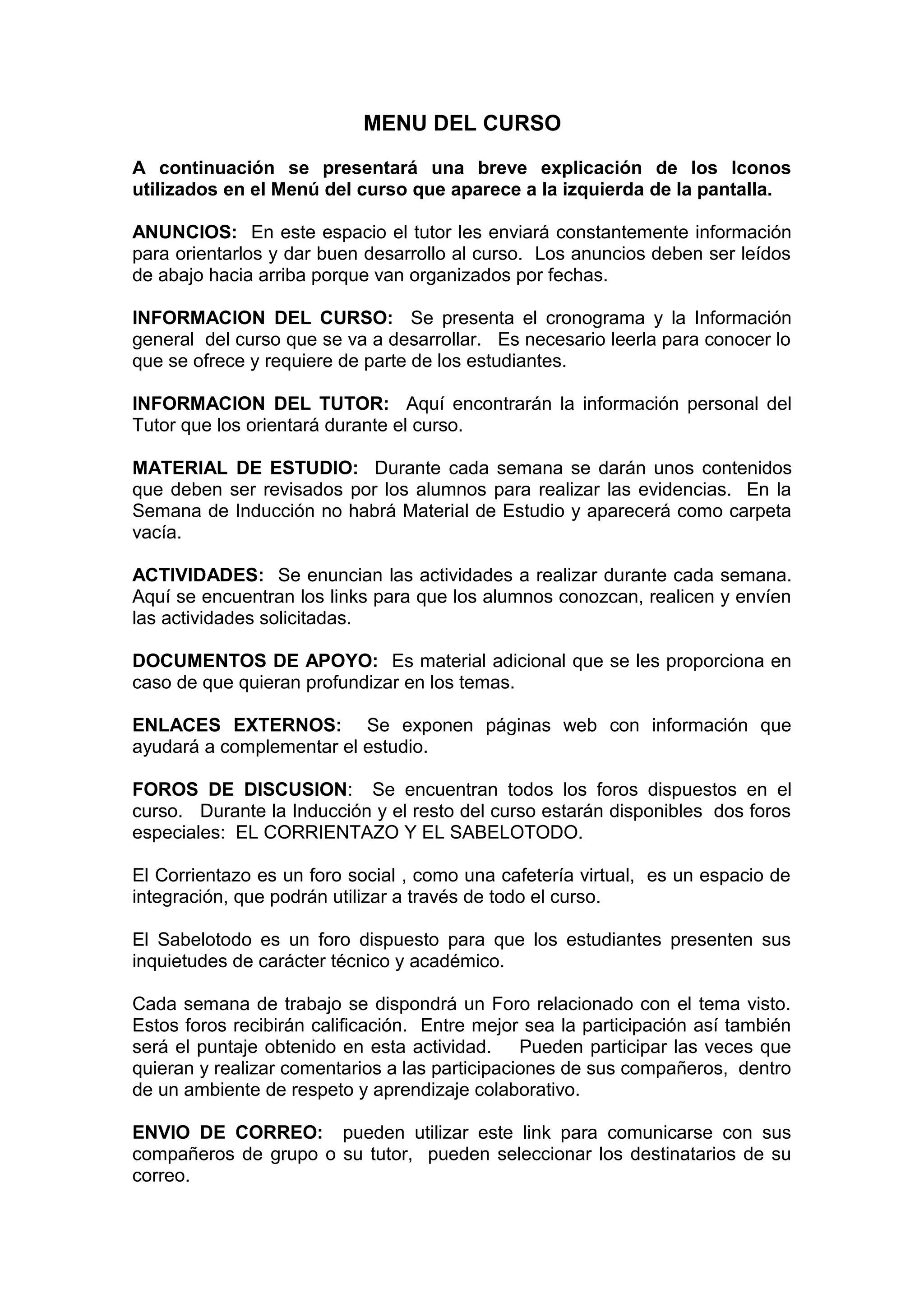 MENU DEL CURSO

A continuación se presentará una breve explicación de los Iconos utilizados en el Menú del curso que aparece a la izquierda de la pantalla.

ANUNCIOS: En este espacio el tutor les enviará constantemente información para orientarlos y dar buen desarrollo al curso. Los anuncios deben ser leídos de abajo hacia arriba porque van organizados por fechas.

INFORMACION DEL CURSO: Se presenta el cronograma y la Información general del curso que se va a desarrollar. Es necesario leerla para conocer lo que se ofrece y requiere de parte de los estudiantes.

INFORMACION DEL TUTOR: Aquí encontrarán la información personal del Tutor que los orientará durante el curso.

MATERIAL DE ESTUDIO: Durante cada semana se darán unos contenidos que deben ser revisados por los alumnos para realizar las evidencias. En la Semana de Inducción no habrá Material de Estudio y aparecerá como carpeta vacía.

ACTIVIDADES: Se enuncian las actividades a realizar durante cada semana. Aquí se encuentran los links para que los alumnos conozcan, realicen y envíen las actividades solicitadas.

DOCUMENTOS DE APOYO: Es material adicional que se les proporciona en caso de que quieran profundizar en los temas.

ENLACES EXTERNOS: Se exponen páginas web con información que ayudará a complementar el estudio.

FOROS DE DISCUSION: Se encuentran todos los foros dispuestos en el curso. Durante la Inducción y el resto del curso estarán disponibles dos foros especiales: EL CORRIENTAZO Y EL SABELOTODO.

El Corrientazo es un foro social , como una cafetería virtual, es un espacio de integración, que podrán utilizar a través de todo el curso.

El Sabelotodo es un foro dispuesto para que los estudiantes presenten sus inquietudes de carácter técnico y académico.

Cada semana de trabajo se dispondrá un Foro relacionado con el tema visto. Estos foros recibirán calificación. Entre mejor sea la participación así también será el puntaje obtenido en esta actividad. Pueden participar las veces que quieran y realizar comentarios a las participaciones de sus compañeros, dentro de un ambiente de respeto y aprendizaje colaborativo.

ENVIO DE CORREO: pueden utilizar este link para comunicarse con sus compañeros de grupo o su tutor, pueden seleccionar los destinatarios de su correo.